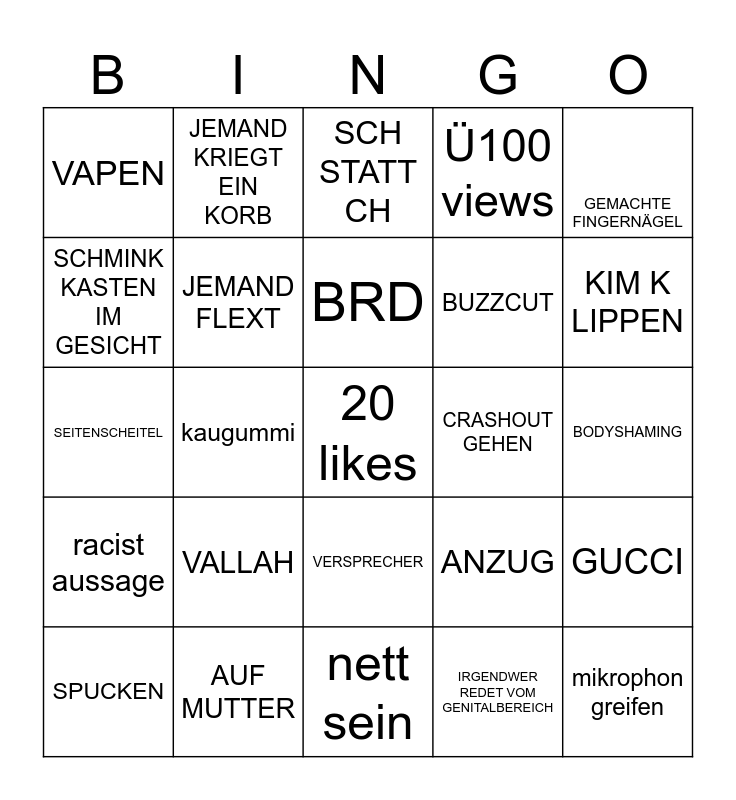 | B | I | N | G | O |
|---|---|---|---|---|
| VAPEN | JEMAND KRIEGT EIN KORB | SCH STATT CH | Ü100 views | GEMACHTE FINGERNÄGEL |
| SCHMINK KASTEN IM GESICHT | JEMAND FLEXT | BRD | BUZZCUT | KIM K LIPPEN |
| SEITENSCHEITEL | kaugummi | 20 likes | CRASHOUT GEHEN | BODYSHAMING |
| racist aussage | VALLAH | VERSPRECHER | ANZUG | GUCCI |
| SPUCKEN | AUF MUTTER | nett sein | IRGENDWER REDET VOM GENITALBEREICH | mikrophon greifen |